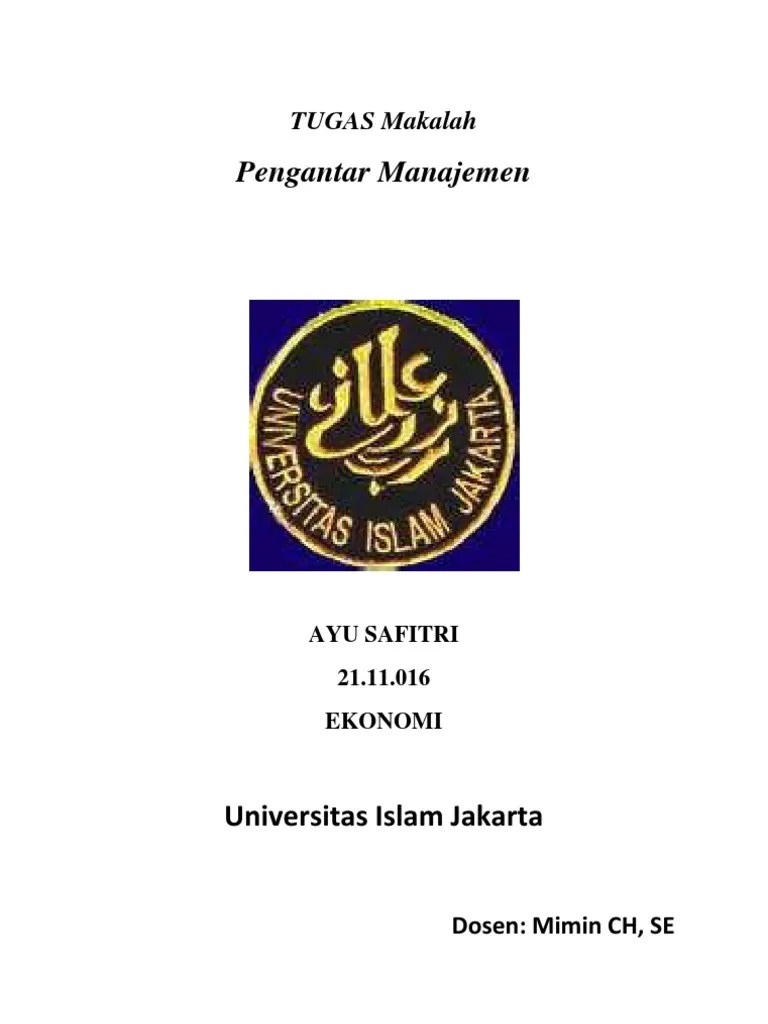 TUGAS Makalah

Pengantar Manajemen

UNIVERSITAS ISLAM JAKARTA

AYU SAFITRI

21.11.016

EKONOMI

Universitas Islam Jakarta

Dosen: Mimin CH, SE